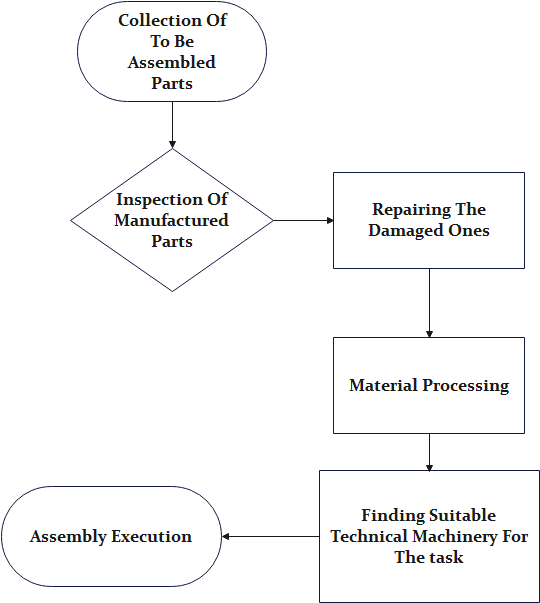 Collection Of To Be Assembled Parts

Inspection Of Manufactured Parts

Repairing The Damaged Ones

Material Processing

Finding Suitable Technical Machinery For The task

Assembly Execution